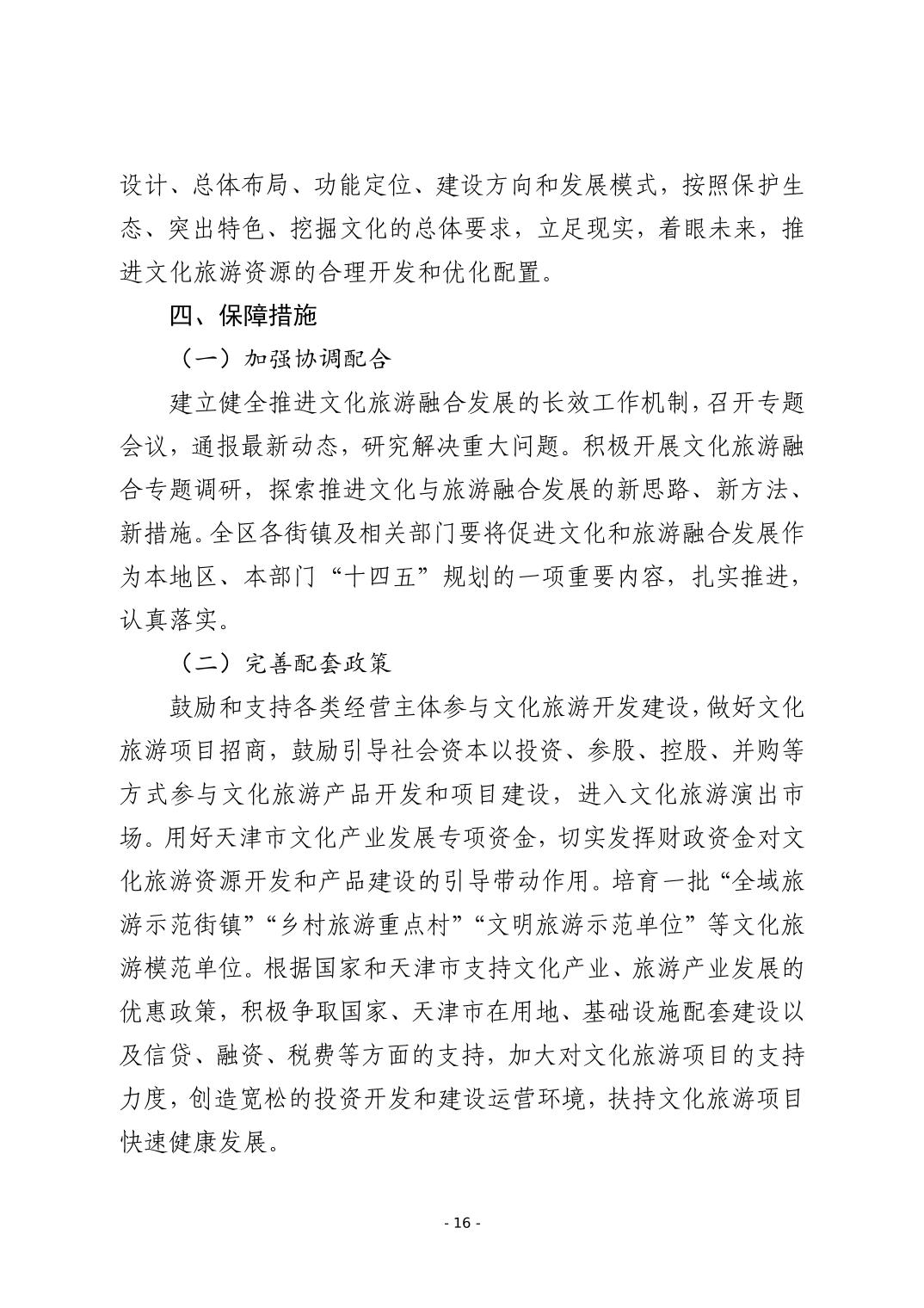 设计、总体布局、功能定位、建设方向和发展模式，按照保护生态、突出特色、挖掘文化的总体要求，立足现实，着眼未来，推进文化旅游资源的合理开发和优化配置。

四、保障措施

（一）加强协调配合

建立健全推进文化旅游融合发展的长效工作机制，召开专题会议，通报最新动态，研究解决重大问题。积极开展文化旅游融合专题调研，探索推进文化与旅游融合发展的新思路、新方法、新措施。全区各街镇及相关部门要将促进文化和旅游融合发展作为本地区、本部门“十四五”规划的一项重要内容，扎实推进，认真落实。

（二）完善配套政策

鼓励和支持各类经营主体参与文化旅游开发建设，做好文化旅游项目招商，鼓励引导社会资本以投资、参股、控股、并购等方式参与文化旅游产品开发和项目建设，进入文化旅游演出市场。用好天津市文化产业发展专项资金，切实发挥财政资金对文化旅游资源开发和产品建设的引导带动作用。培育一批“全域旅游示范街镇”“乡村旅游重点村”“文明旅游示范单位”等文化旅游模范单位。根据国家和天津市支持文化产业、旅游产业发展的优惠政策，积极争取国家、天津市在用地、基础设施配套建设以及信贷、融资、税费等方面的支持，加大对文化旅游项目的支持力度，创造宽松的投资开发和建设运营环境，扶持文化旅游项目快速健康发展。

- 16 -